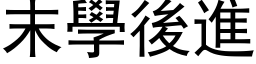 末學後進